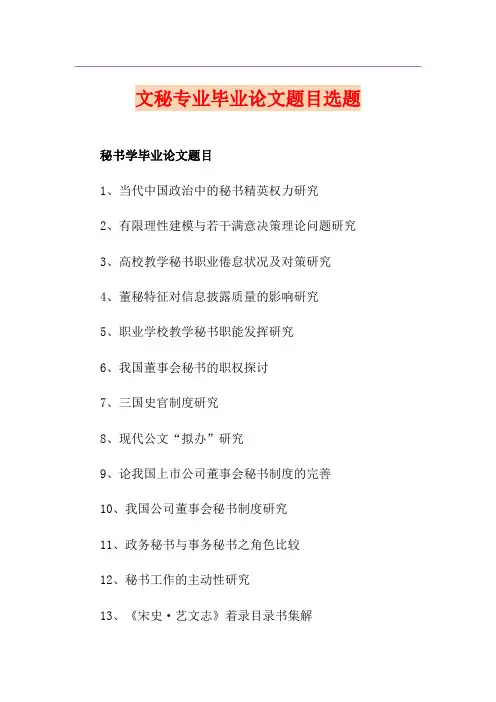 文秘专业毕业论文题目选题

秘书学毕业论文题目

1、当代中国政治中的秘书精英权力研究

2、有限理性建模与若干满意决策理论问题研究

3、高校教学秘书职业倦怠状况及对策研究

4、董秘特征对信息披露质量的影响研究

5、职业学校教学秘书职能发挥研究

6、我国董事会秘书的职权探讨

7、三国史官制度研究

8、现代公文“拟办”研究

9、论我国上市公司董事会秘书制度的完善

10、我国公司董事会秘书制度研究

11、政务秘书与事务秘书之角色比较

12、秘书工作的主动性研究

13、《宋史·艺文志》着录目录书集解